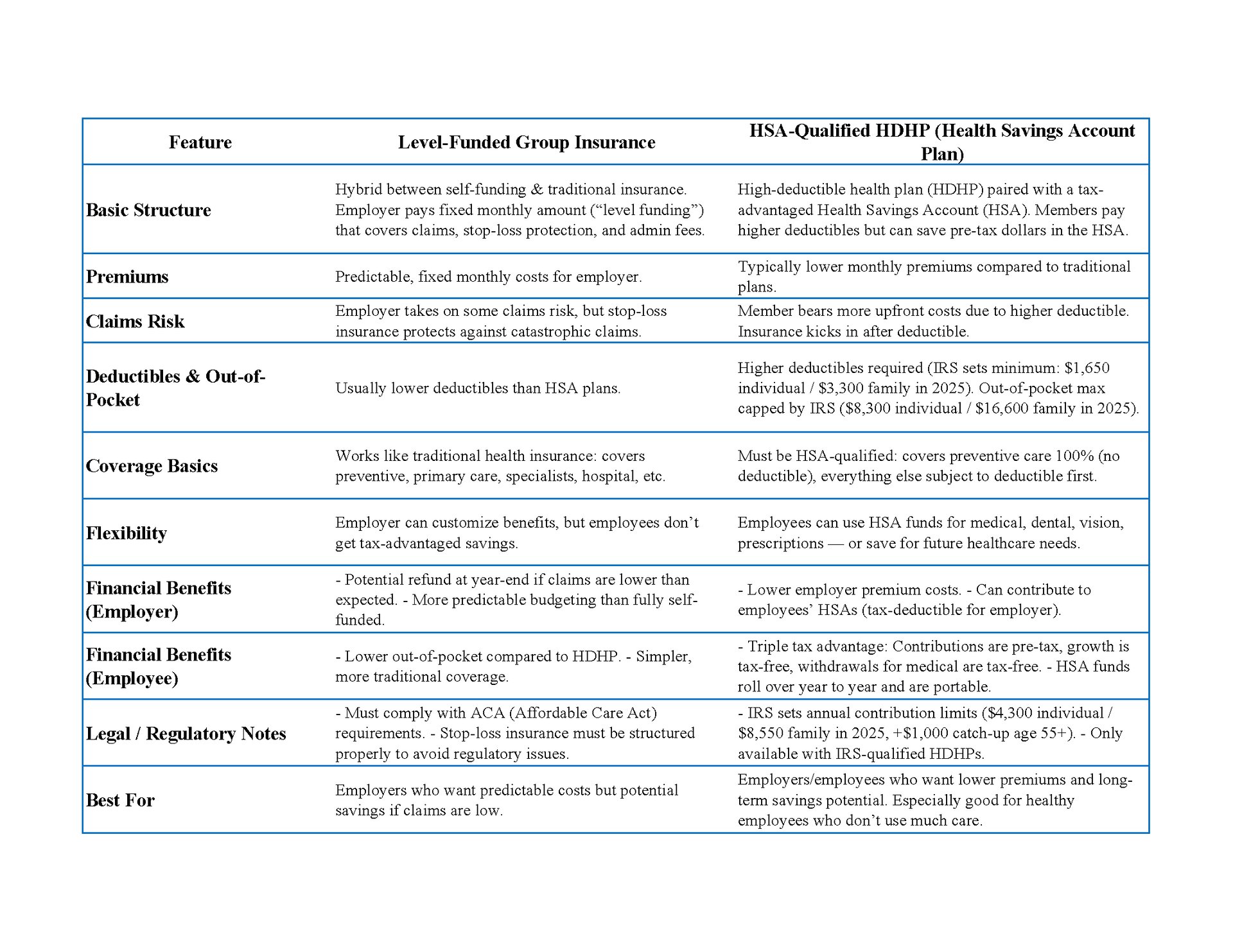 | Feature | Level-Funded Group Insurance | HSA-Qualified HDHP (Health Savings Account Plan) |
|---|---|---|
| Basic Structure | Hybrid between self-funding & traditional insurance. Employer pays fixed monthly amount (“level funding”) that covers claims, stop-loss protection, and admin fees. | High-deductible health plan (HDHP) paired with a tax-advantaged Health Savings Account (HSA). Members pay higher deductibles but can save pre-tax dollars in the HSA. |
| Premiums | Predictable, fixed monthly costs for employer. | Typically lower monthly premiums compared to traditional plans. |
| Claims Risk | Employer takes on some claims risk, but stop-loss insurance protects against catastrophic claims. | Member bears more upfront costs due to higher deductible. Insurance kicks in after deductible. |
| Deductibles & Out-of-Pocket | Usually lower deductibles than HSA plans. | Higher deductibles required (IRS sets minimum: \$1,650 individual / \$3,300 family in 2025). Out-of-pocket max capped by IRS (\$8,300 individual / \$16,600 family in 2025). |
| Coverage Basics | Works like traditional health insurance: covers preventive, primary care, specialists, hospital, etc. | Must be HSA-qualified: covers preventive care 100% (no deductible), everything else subject to deductible first. |
| Flexibility | Employer can customize benefits, but employees don’t get tax-advantaged savings. | Employees can use HSA funds for medical, dental, vision, prescriptions — or save for future healthcare needs. |
| Financial Benefits (Employer) | - Potential refund at year-end if claims are lower than expected. - More predictable budgeting than fully self-funded. | - Lower employer premium costs. - Can contribute to employees’ HSAs (tax-deductible for employer). |
| Financial Benefits (Employee) | - Lower out-of-pocket compared to HDHP. - Simpler, more traditional coverage. | - Triple tax advantage: Contributions are pre-tax, growth is tax-free, withdrawals for medical are tax-free. - HSA funds roll over year to year and are portable. |
| Legal / Regulatory Notes | - Must comply with ACA (Affordable Care Act) requirements. - Stop-loss insurance must be structured properly to avoid regulatory issues. | - IRS sets annual contribution limits (\$4,300 individual / \$8,550 family in 2025, +\$1,000 catch-up age 55+). - Only available with IRS-qualified HDHPs. |
| Best For | Employers who want predictable costs but potential savings if claims are low. | Employers/employees who want lower premiums and long-term savings potential. Especially good for healthy employees who don’t use much care. |